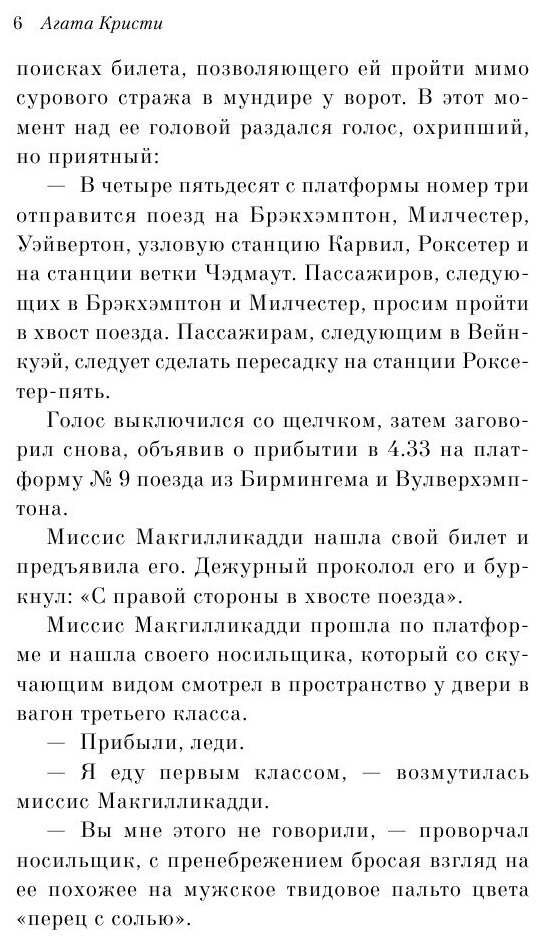 6 Агата Кристи

поисках билета, позволяющего ей пройти мимо сурового стража в мундире у ворот. В этот момент над ее головой раздался голос, охрипший, но приятный:

— В четыре пятьдесят с платформы номер три отправится поезд на Брэкхэмптон, Милчестер, Уэйвертон, узловую станцию Карвил, Роксетер и на станции ветки Чэдмаут. Пассажиров, следующих в Брэкхэмптон и Милчестер, просим пройти в хвост поезда. Пассажирам, следующим в Вейнкуэй, следует сделать пересадку на станции Роксетер-пять.

Голос выключился со щелчком, затем заговорил снова, объявив о прибытии в 4.33 на платформу № 9 поезда из Бирмингема и Вулверхэмптона.

Миссис Макгилликадди нашла свой билет и предъявила его. Дежурный проколол его и буркнул: «С правой стороны в хвосте поезда».

Миссис Макгилликадди прошла по платформе и нашла своего носильщика, который со скучающим видом смотрел в пространство у двери в вагон третьего класса.

— Прибыли, леди.

— Я еду первым классом, — возмутилась миссис Макгилликадди.

— Вы мне этого не говорили, — проворчал носильщик, с пренебрежением бросая взгляд на ее похожее на мужское твидовое пальто цвета «перец с солью».